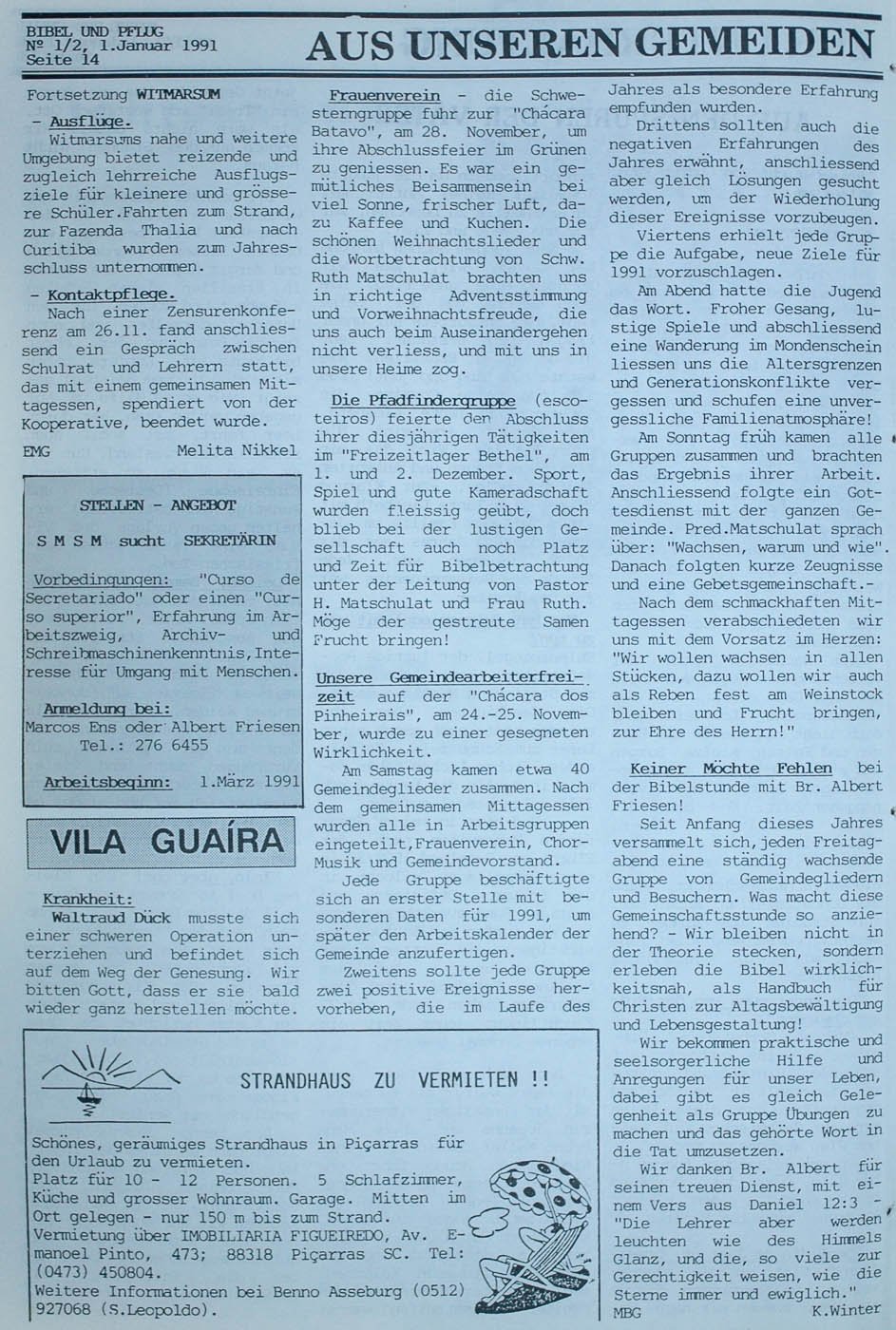 BIBEL UND PFLUG
Nº 1/2, 1.Januar 1991
Seite 14

AUS UNSEREN GEMEIDEN

Fortsetzung WITMARSUM

- Ausflüge.
Witmarsums nahe und weitere Umgebung bietet reizende und zugleich lehrreiche Ausflugsziele für kleinere und grössere Schüler.Fahrten zum Strand, zur Fazenda Thalia und nach Curitiba wurden zum Jahresschluss unternommen.

- Kontaktpflege.
Nach einer Zensurenkonferenz am 26.11. fand anschliessend ein Gespräch zwischen Schulrat und Lehrern statt, das mit einem gemeinsamen Mittagessen, spendiert von der Kooperative, beendet wurde.

EMG Melita Nikkel

STELLEN - ANGEBOT

S M S M sucht SEKRETÄRIN

Vorbedingungen: "Curso de Secretariado" oder einen "Curso superior", Erfahrung im Arbeitszweig, Archiv- und Schreibmaschinenkenntnis,Interesse für Umgang mit Menschen.

Anmeldung bei:
Marcos Ens oder Albert Friesen
Tel.: 276 6455

Arbeitsbeginn: 1.März 1991

VILA GUAÍRA

Krankheit:
Waltraud Dück musste sich einer schweren Operation unterziehen und befindet sich auf dem Weg der Genesung. Wir bitten Gott, dass er sie bald wieder ganz herstellen möchte.

Frauenverein - die Schwesterngruppe fuhr zur "Chácara Batavo", am 28. November, um ihre Abschlussfeier im Grünen zu geniessen. Es war ein gemütliches Beisammensein bei viel Sonne, frischer Luft, dazu Kaffee und Kuchen. Die schönen Weihnachtslieder und die Wortbetrachtung von Schw. Ruth Matschulat brachten uns in richtige Adventsstimmung und Vorweihnachtsfreude, die uns auch beim Auseinandergehen nicht verliess, und mit uns in unsere Heime zog.

Die Pfadfindergruppe (escoteiros) feierte den Abschluss ihrer diesjährigen Tätigkeiten im "Freizeitlager Bethel", am 1. und 2. Dezember. Sport, Spiel und gute Kameradschaft wurden fleissig geübt, doch blieb bei der lustigen Gesellschaft auch noch Platz und Zeit für Bibelbetrachtung unter der Leitung von Pastor H. Matschulat und Frau Ruth. Möge der gestreute Samen Frucht bringen!

Unsere Gemeindearbeiterfreizeit auf der "Chácara dos Pinheirais", am 24.-25. November, wurde zu einer gesegneten Wirklichkeit.
Am Samstag kamen etwa 40 Gemeindeglieder zusammen. Nach dem gemeinsamen Mittagessen wurden alle in Arbeitsgruppen eingeteilt,Frauenverein, Chor-Musik und Gemeindevorstand.
Jede Gruppe beschäftigte sich an erster Stelle mit besonderen Daten für 1991, um später den Arbeitskalender der Gemeinde anzufertigen.
Zweitens sollte jede Gruppe zwei positive Ereignisse hervorheben, die im Laufe des Jahres als besondere Erfahrung empfunden wurden.
Drittens sollten auch die negativen Erfahrungen des Jahres erwähnt, anschliessend aber gleich Lösungen gesucht werden, um der Wiederholung dieser Ereignisse vorzubeugen.
Viertens erhielt jede Gruppe die Aufgabe, neue Ziele für 1991 vorzuschlagen.
Am Abend hatte die Jugend das Wort. Froher Gesang, lustige Spiele und abschliessend eine Wanderung im Mondenschein liessen uns die Altersgrenzen und Generationskonflikte vergessen und schufen eine unvergessliche Familienatmosphäre!
Am Sonntag früh kamen alle Gruppen zusammen und brachten das Ergebnis ihrer Arbeit. Anschliessend folgte ein Gottesdienst mit der ganzen Gemeinde. Pred.Matschulat sprach über: "Wachsen, warum und wie". Danach folgten kurze Zeugnisse und eine Gebetsgemeinschaft.-
Nach dem schmackhaften Mittagessen verabschiedeten wir uns mit dem Vorsatz im Herzen: "Wir wollen wachsen in allen Stücken, dazu wollen wir auch als Reben fest am Weinstock bleiben und Frucht bringen, zur Ehre des Herrn!"

Keiner Möchte Fehlen bei der Bibelstunde mit Br. Albert Friesen!
Seit Anfang dieses Jahres versammelt sich,jeden Freitagabend eine ständig wachsende Gruppe von Gemeindegliedern und Besuchern. Was macht diese Gemeinschaftsstunde so anziehend? - Wir bleiben nicht in der Theorie stecken, sondern erleben die Bibel wirklichkeitsnah, als Handbuch für Christen zur Altagsbewältigung und Lebensgestaltung!
Wir bekommen praktische und seelsorgerliche Hilfe und Anregungen für unser Leben, dabei gibt es gleich Gelegenheit als Gruppe Übungen zu machen und das gehörte Wort in die Tat umzusetzen.
Wir danken Br. Albert für seinen treuen Dienst, mit einem Vers aus Daniel 12:3 - "Die Lehrer aber werden leuchten wie des Himmels Glanz, und die, so viele zur Gerechtigkeit weisen, wie die Sterne immer und ewiglich."
MBG K.Winter

STRANDHAUS ZU VERMIETEN !!

Schönes, geräumiges Strandhaus in Piçarras für den Urlaub zu vermieten.
Platz für 10 - 12 Personen. 5 Schlafzimmer, Küche und grosser Wohnraum. Garage. Mitten im Ort gelegen - nur 150 m bis zum Strand.
Vermietung über IMOBILIARIA FIGUEIREDO, Av. Emanoel Pinto, 473; 88318 Piçarras SC. Tel: (0473) 450804.
Weitere Informationen bei Benno Asseburg (0512) 927068 (S.Leopoldo).